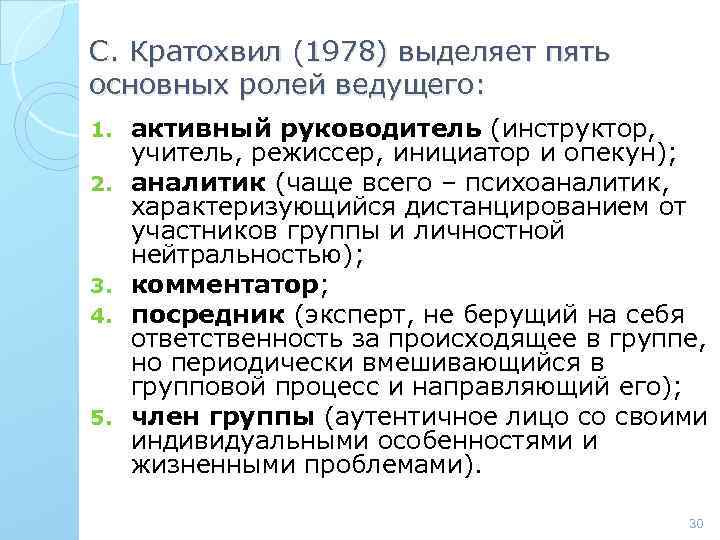 С. Кратохвил (1978) выделяет пять основных ролей ведущего:

1. активный руководитель (инструктор, учитель, режиссер, инициатор и опекун);
2. аналитик (чаще всего – психоаналитик, характеризующийся дистанцированием от участников группы и личностной нейтральностью);
3. комментатор;
4. посредник (эксперт, не берущий на себя ответственность за происходящее в группе, но периодически вмешивающийся в групповой процесс и направляющий его);
5. член группы (аутентичное лицо со своими индивидуальными особенностями и жизненными проблемами).

30